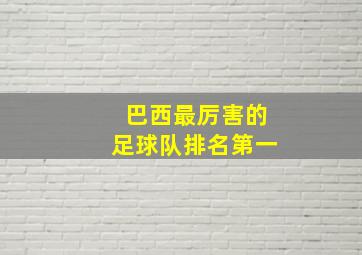 巴西最厉害的
足球队排名第一